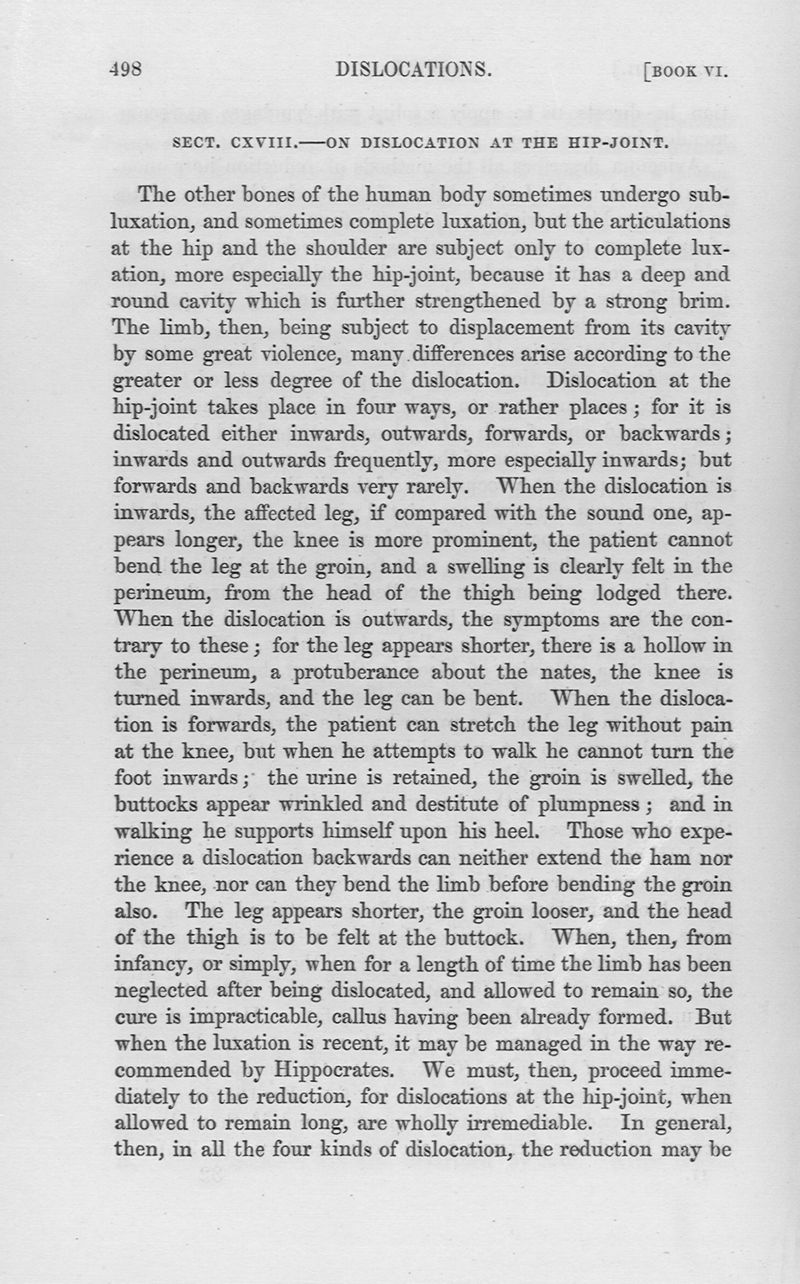 498 DISLOCATIONS. [BOOK VI.

SECT. CXVIII.—ON DISLOCATION AT THE HIP-JOINT.

The other bones of the human body sometimes undergo subluxation, and sometimes complete luxation, but the articulations at the hip and the shoulder are subject only to complete luxation, more especially the hip-joint, because it has a deep and round cavity which is further strengthened by a strong brim. The limb, then, being subject to displacement from its cavity by some great violence, many differences arise according to the greater or less degree of the dislocation. Dislocation at the hip-joint takes place in four ways, or rather places; for it is dislocated either inwards, outwards, forwards, or backwards; inwards and outwards frequently, more especially inwards; but forwards and backwards very rarely. When the dislocation is inwards, the affected leg, if compared with the sound one, appears longer, the knee is more prominent, the patient cannot bend the leg at the groin, and a swelling is clearly felt in the perineum, from the head of the thigh being lodged there. When the dislocation is outwards, the symptoms are the contrary to these; for the leg appears shorter, there is a hollow in the perineum, a protuberance about the nates, the knee is turned inwards, and the leg can be bent. When the dislocation is forwards, the patient can stretch the leg without pain at the knee, but when he attempts to walk he cannot turn the foot inwards; the urine is retained, the groin is swelled, the buttocks appear wrinkled and destitute of plumpness; and in walking he supports himself upon his heel. Those who experience a dislocation backwards can neither extend the ham nor the knee, nor can they bend the limb before bending the groin also. The leg appears shorter, the groin looser, and the head of the thigh is to be felt at the buttock. When, then, from infancy, or simply, when for a length of time the limb has been neglected after being dislocated, and allowed to remain so, the cure is impracticable, callus having been already formed. But when the luxation is recent, it may be managed in the way recommended by Hippocrates. We must, then, proceed immediately to the reduction, for dislocations at the hip-joint, when allowed to remain long, are wholly irremediable. In general, then, in all the four kinds of dislocation, the reduction may be